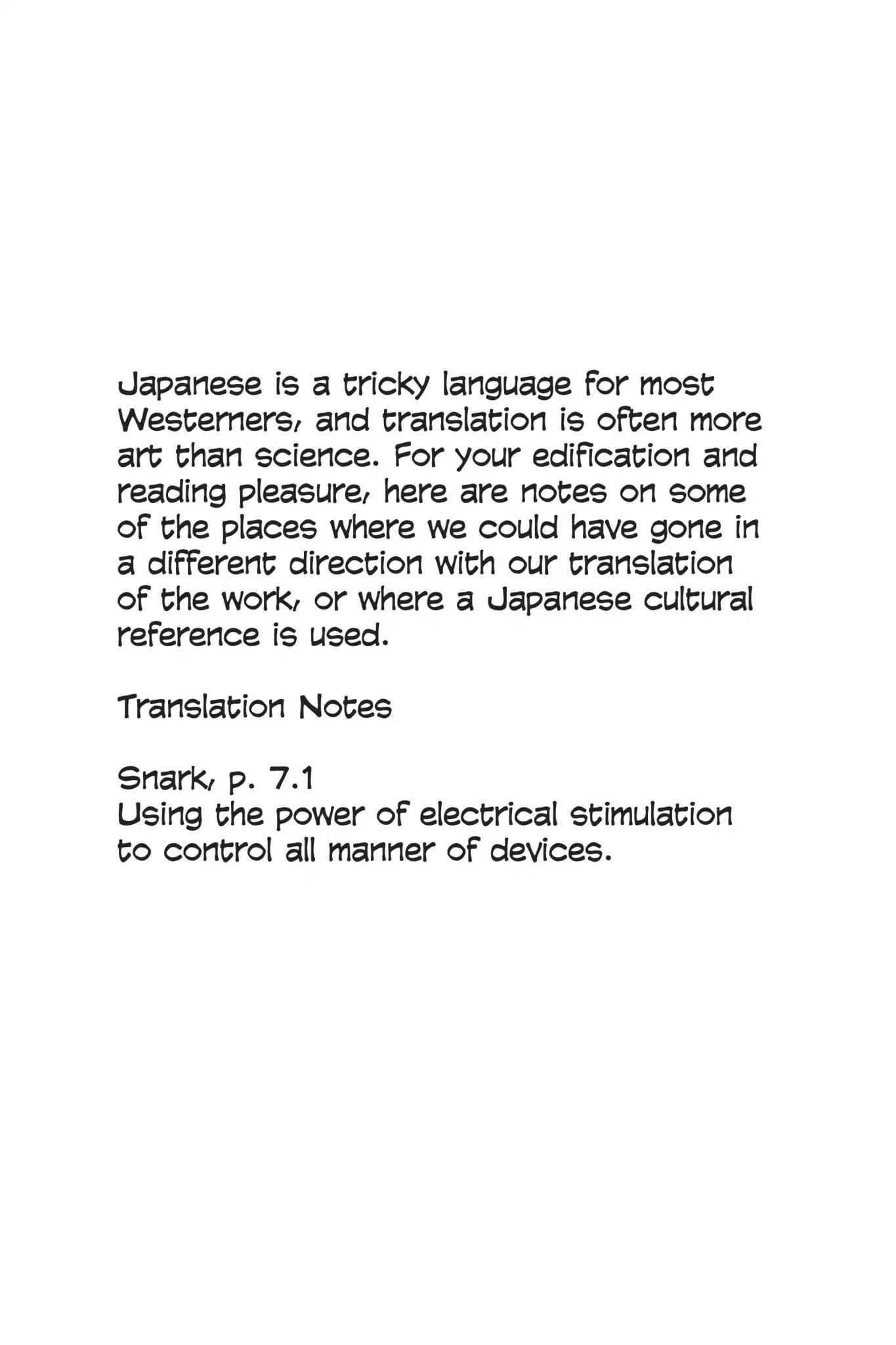 Japanese is a tricky language for most Westerners, and translation is often more art than science. For your edification and reading pleasure, here are notes on some of the places where we could have gone in a different direction with our translation of the work, or where a Japanese cultural reference is used.

Translation Notes

Snark, p. 7.1
Using the power of electrical stimulation to control all manner of devices.